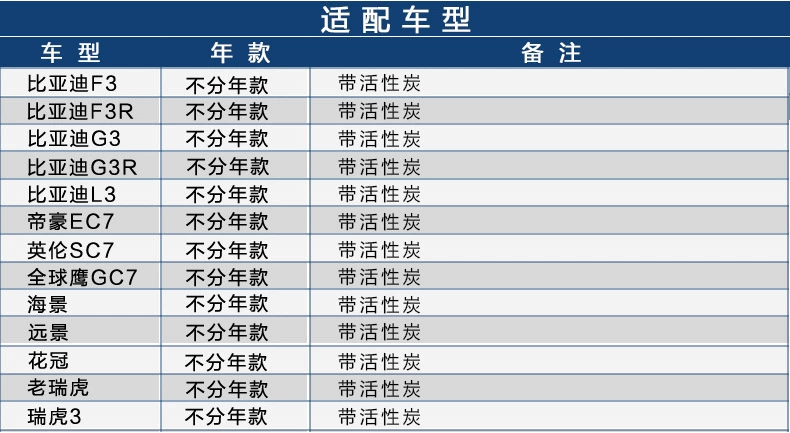 适配车型

| 车型 | 年款 | 备注 |
|---|---|---|
| 比亚迪F3 | 不分年款 | 带活性炭 |
| 比亚迪F3R | 不分年款 | 带活性炭 |
| 比亚迪G3 | 不分年款 | 带活性炭 |
| 比亚迪G3R | 不分年款 | 带活性炭 |
| 比亚迪L3 | 不分年款 | 带活性炭 |
| 帝豪EC7 | 不分年款 | 带活性炭 |
| 英伦SC7 | 不分年款 | 带活性炭 |
| 全球鹰GC7 | 不分年款 | 带活性炭 |
| 海景 | 不分年款 | 带活性炭 |
| 远景 | 不分年款 | 带活性炭 |
| 花冠 | 不分年款 | 带活性炭 |
| 老瑞虎 | 不分年款 | 带活性炭 |
| 瑞虎3 | 不分年款 | 带活性炭 |